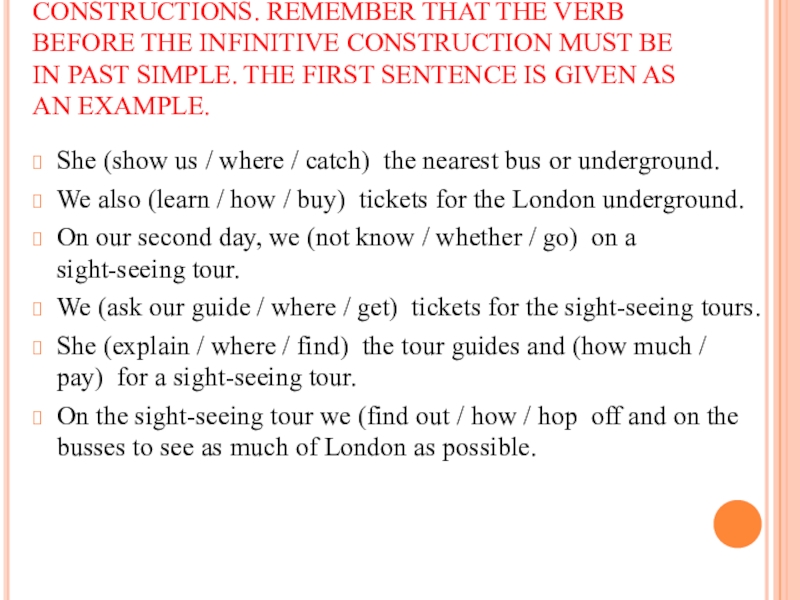 CONSTRUCTIONS. REMEMBER THAT THE VERB BEFORE THE INFINITIVE CONSTRUCTION MUST BE IN PAST SIMPLE. THE FIRST SENTENCE IS GIVEN AS AN EXAMPLE.

She (show us / where / catch) the nearest bus or underground.

We also (learn / how / buy) tickets for the London underground.

On our second day, we (not know / whether / go) on a sight-seeing tour.

We (ask our guide / where / get) tickets for the sight-seeing tours.

She (explain / where / find) the tour guides and (how much / pay) for a sight-seeing tour.

On the sight-seeing tour we (find out / how / hop off and on the busses to see as much of London as possible.